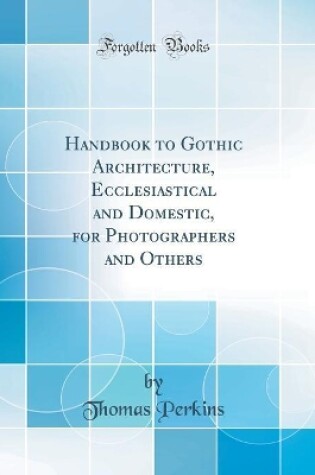 Forgotten Books

Handbook to Gothic Architecture, Ecclesiastical and Domestic, for Photographers and Others

by
Thomas Perkins